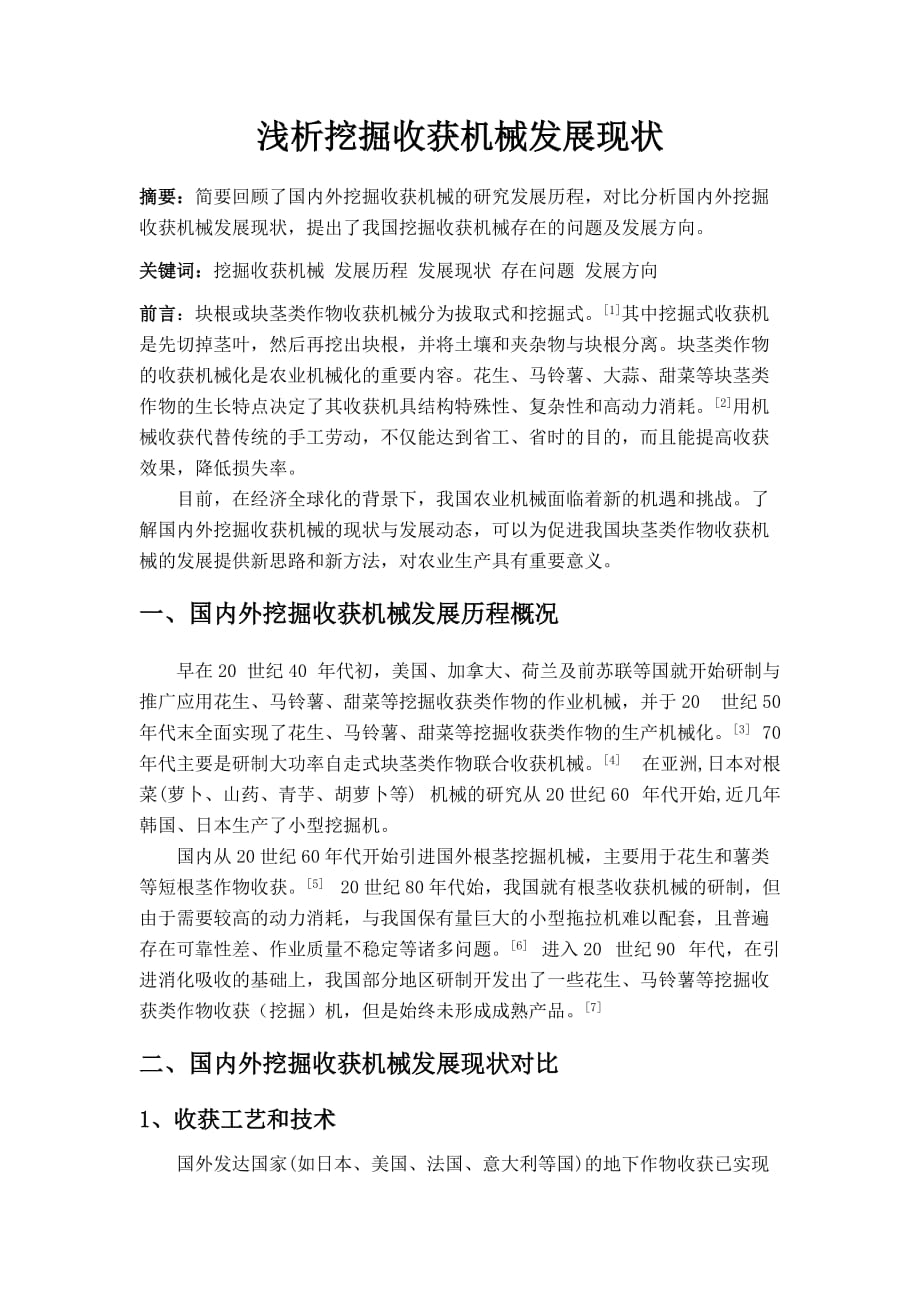 浅析挖掘收获机械发展现状

摘要：简要回顾了国内外挖掘收获机械的研究发展历程，对比分析国内外挖掘收获机械发展现状，提出了我国挖掘收获机械存在的问题及发展方向。

关键词：挖掘收获机械 发展历程 发展现状 存在问题 发展方向

前言：块根或块茎类作物收获机械分为拔取式和挖掘式。[1]其中挖掘式收获机是先切掉茎叶，然后再挖出块根，并将土壤和夹杂物与块根分离。块茎类作物的收获机械化是农业机械化的重要内容。花生、马铃薯、大蒜、甜菜等块茎类作物的生长特点决定了其收获机具结构特殊性、复杂性和高动力消耗。[2]用机械收获代替传统的手工劳动，不仅能达到省工、省时的目的，而且能提高收获效果，降低损失率。

目前，在经济全球化的背景下，我国农业机械面临着新的机遇和挑战。了解国内外挖掘收获机械的现状与发展动态，可以为促进我国块茎类作物收获机械的发展提供新思路和新方法，对农业生产具有重要意义。

一、国内外挖掘收获机械发展历程概况

早在 20 世纪 40 年代初，美国、加拿大、荷兰及前苏联等国就开始研制与推广应用花生、马铃薯、甜菜等挖掘收获类作物的作业机械，并于 20 世纪 50 年代末全面实现了花生、马铃薯、甜菜等挖掘收获类作物的生产机械化。[3] 70 年代主要是研制大功率自走式块茎类作物联合收获机械。[4] 在亚洲,日本对根菜(萝卜、山药、青芋、胡萝卜等) 机械的研究从 20 世纪 60 年代开始,近几年韩国、日本生产了小型挖掘机。

国内从 20 世纪 60 年代开始引进国外根茎挖掘机械，主要用于花生和薯类等短根茎作物收获。[5] 20 世纪 80 年代始，我国就有根茎收获机械的研制，但由于需要较高的动力消耗，与我国保有量巨大的小型拖拉机难以配套，且普遍存在可靠性差、作业质量不稳定等诸多问题。[6] 进入 20 世纪 90 年代，在引进消化吸收的基础上，我国部分地区研制开发出了一些花生、马铃薯等挖掘收获类作物收获（挖掘）机，但是始终未形成成熟产品。[7]

二、国内外挖掘收获机械发展现状对比

1、收获工艺和技术

国外发达国家(如日本、美国、法国、意大利等国)的地下作物收获已实现